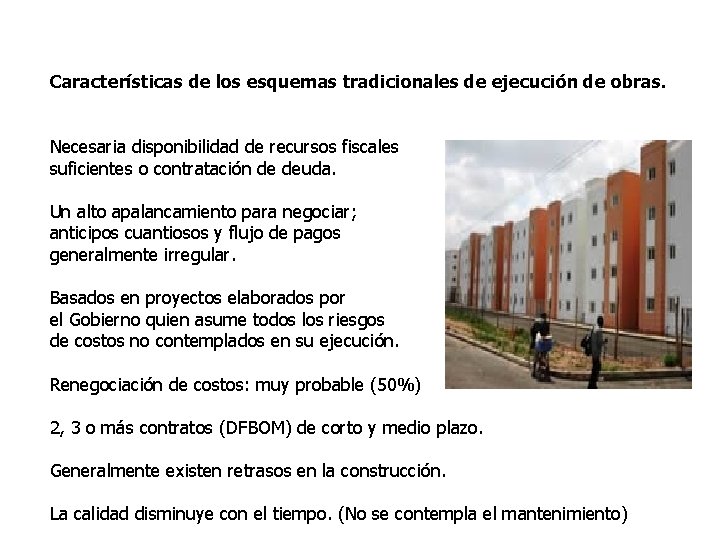 Características de los esquemas tradicionales de ejecución de obras.

Necesaria disponibilidad de recursos fiscales suficientes o contratación de deuda.

Un alto apalancamiento para negociar; anticipos cuantiosos y flujo de pagos generalmente irregular.

Basados en proyectos elaborados por el Gobierno quien asume todos los riesgos de costos no contemplados en su ejecución.

Renegociación de costos: muy probable (50%)

2, 3 o más contratos (DFBOM) de corto y medio plazo.

Generalmente existen retrasos en la construcción.

La calidad disminuye con el tiempo. (No se contempla el mantenimiento)